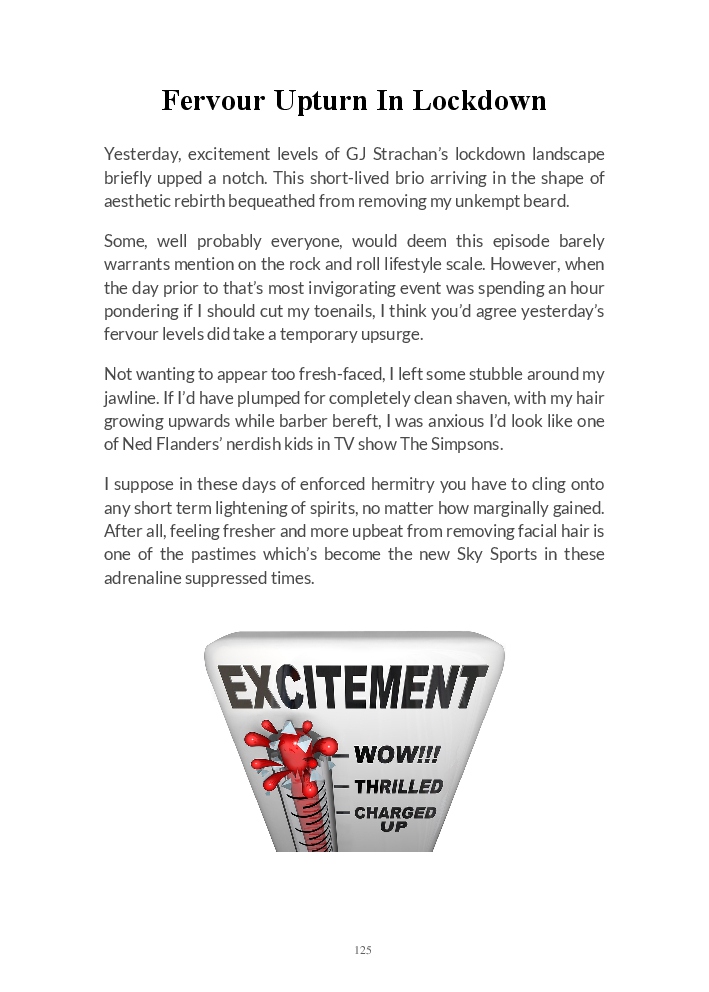 Fervour Upturn In Lockdown

Yesterday, excitement levels of GJ Strachan's lockdown landscape briefly upped a notch. This short-lived brio arriving in the shape of aesthetic rebirth bequeathed from removing my unkempt beard.

Some, well probably everyone, would deem this episode barely warrants mention on the rock and roll lifestyle scale. However, when the day prior to that's most invigorating event was spending an hour pondering if I should cut my toenails, I think you'd agree yesterday's fervour levels did take a temporary upsurge.

Not wanting to appear too fresh-faced, I left some stubble around my jawline. If I'd have plumped for completely clean shaven, with my hair growing upwards while barber bereft, I was anxious I'd look like one of Ned Flanders' nerdish kids in TV show The Simpsons.

I suppose in these days of enforced hermitry you have to cling onto any short term lightening of spirits, no matter how marginally gained. After all, feeling fresher and more upbeat from removing facial hair is one of the pastimes which's become the new Sky Sports in these adrenaline suppressed times.

EXCITEMENT

WOW!!!

THRILLED

CHARGED UP

125